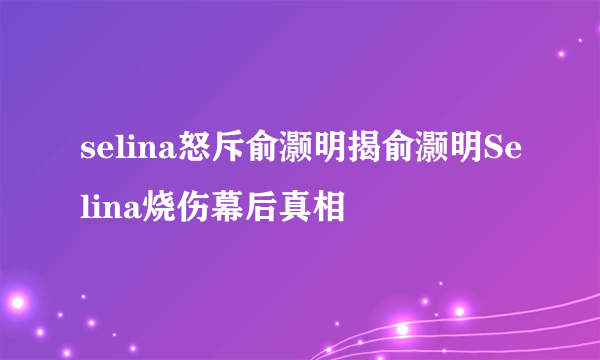 selina怒斥俞灏明揭俞灏明Selina烧伤幕后真相